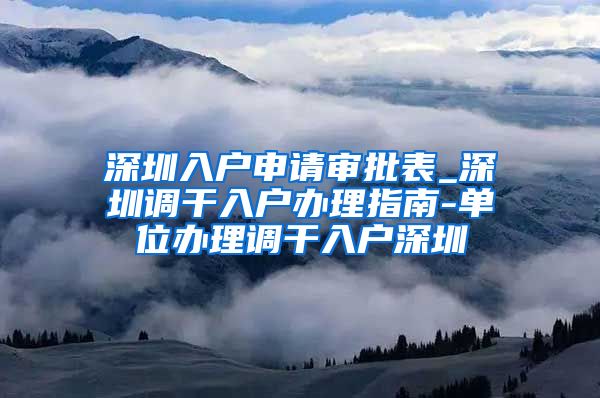 深圳入户申请审批表_深圳调干入户办理指南-单位办理调干入户深圳